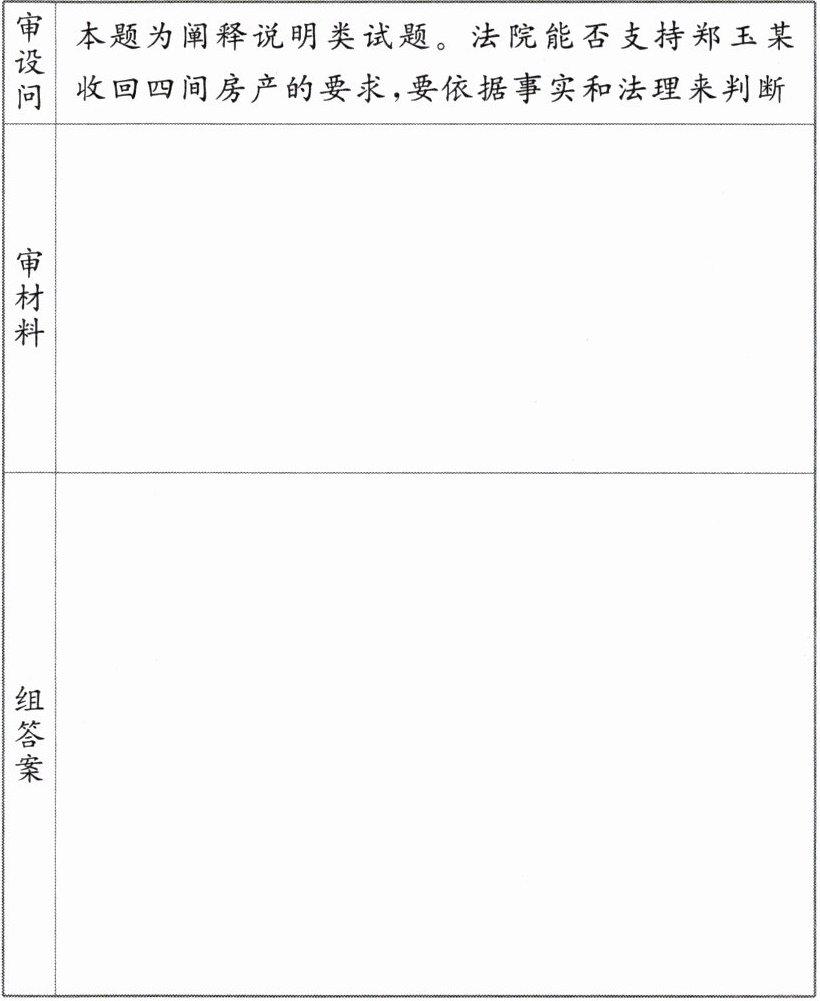 | 审设问 | 本题为阐释说明类试题。法院能否支持郑玉某收回四间房产的要求,要依据事实和法理来判断 |
|---|---|
| 审材料 | |
| 组答案 | |